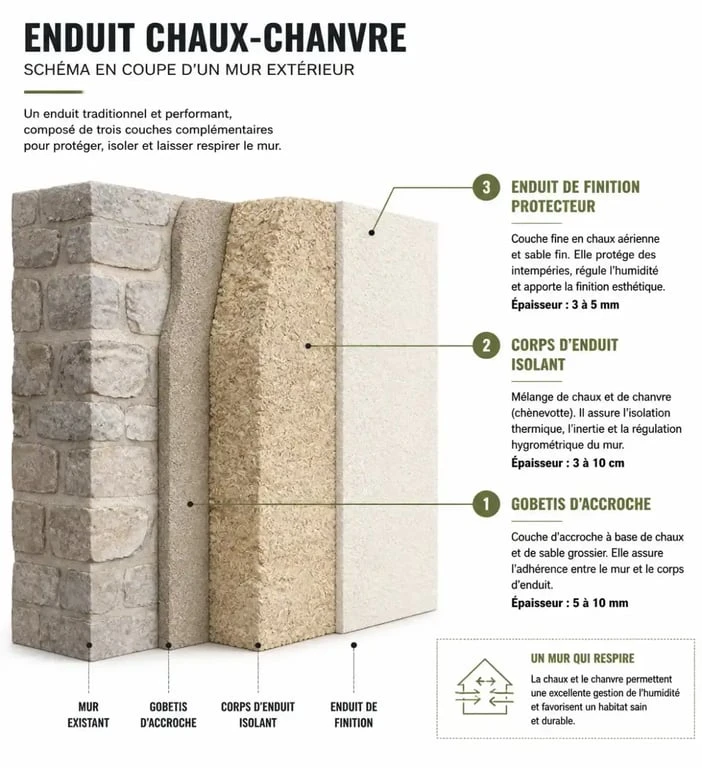 ENDUIT CHAUX-CHANVRE
SCHÉMA EN COUPE D'UN MUR EXTÉRIEUR

Un enduit traditionnel et performant, composé de trois couches complémentaires pour protéger, isoler et laisser respirer le mur.

3 ENDUIT DE FINITION PROTECTEUR

Couche fine en chaux aérienne et sable fin. Elle protége des intempéries, régule l'humidité et apporte la finition esthétique.
Épaisseur : 3 à 5 mm

2 CORPS D'ENDUIT ISOLANT

Mélange de chaux et de chanvre (chènevotte). Il assure l'isolation thermique, l'inertie et la régulation hygrométrique du mur.
Épaisseur : 3 à 10 cm

1 GOBETIS D'ACCROCHE

Couche d'accroche à base de chaux et de sable grossier. Elle assure l'adhérence entre le mur et le corps d'enduit.
Épaisseur : 5 à 10 mm

MUR EXISTANT

GOBETIS D'ACCROCHE

CORPS D'ENDUIT ISOLANT

ENDUIT DE FINITION

UN MUR QUI RESPIRE
La chaux et le chanvre permettent une excellente gestion de l'humidité et favorisent un habitat sain et durable.